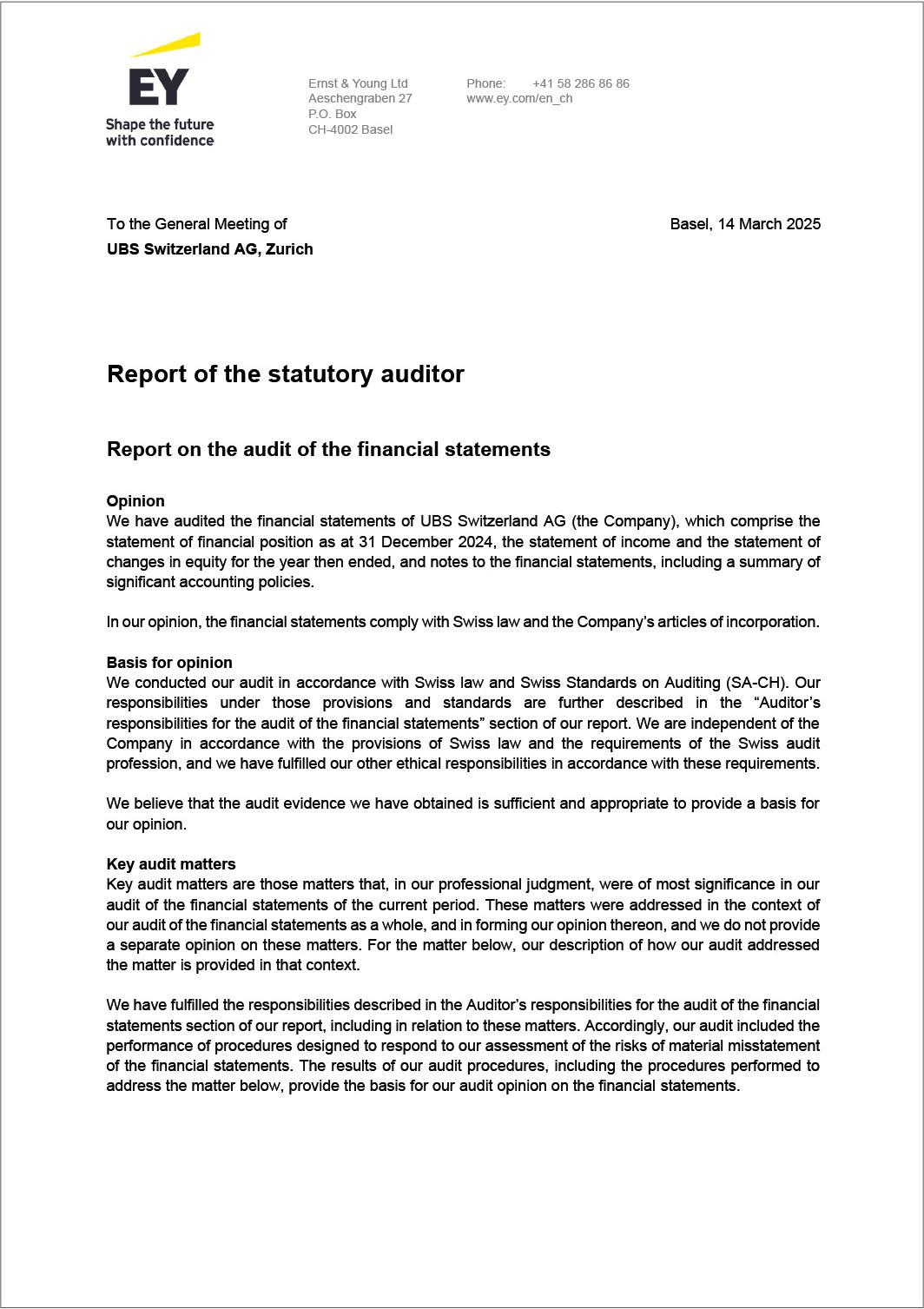 EY
Shape the future with confidence

Ernst & Young Ltd
Aeschengraben 27
P.O. Box
CH-4002 Basel

Phone: +41 58 286 86 86
www.ey.com/en_ch

To the General Meeting of
UBS Switzerland AG, Zurich

Basel, 14 March 2025

Report of the statutory auditor

Report on the audit of the financial statements

Opinion
We have audited the financial statements of UBS Switzerland AG (the Company), which comprise the statement of financial position as at 31 December 2024, the statement of income and the statement of changes in equity for the year then ended, and notes to the financial statements, including a summary of significant accounting policies.

In our opinion, the financial statements comply with Swiss law and the Company's articles of incorporation.

Basis for opinion
We conducted our audit in accordance with Swiss law and Swiss Standards on Auditing (SA-CH). Our responsibilities under those provisions and standards are further described in the "Auditor's responsibilities for the audit of the financial statements" section of our report. We are independent of the Company in accordance with the provisions of Swiss law and the requirements of the Swiss audit profession, and we have fulfilled our other ethical responsibilities in accordance with these requirements.

We believe that the audit evidence we have obtained is sufficient and appropriate to provide a basis for our opinion.

Key audit matters
Key audit matters are those matters that, in our professional judgment, were of most significance in our audit of the financial statements of the current period. These matters were addressed in the context of our audit of the financial statements as a whole, and in forming our opinion thereon, and we do not provide a separate opinion on these matters. For the matter below, our description of how our audit addressed the matter is provided in that context.

We have fulfilled the responsibilities described in the Auditor's responsibilities for the audit of the financial statements section of our report, including in relation to these matters. Accordingly, our audit included the performance of procedures designed to respond to our assessment of the risks of material misstatement of the financial statements. The results of our audit procedures, including the procedures performed to address the matter below, provide the basis for our audit opinion on the financial statements.